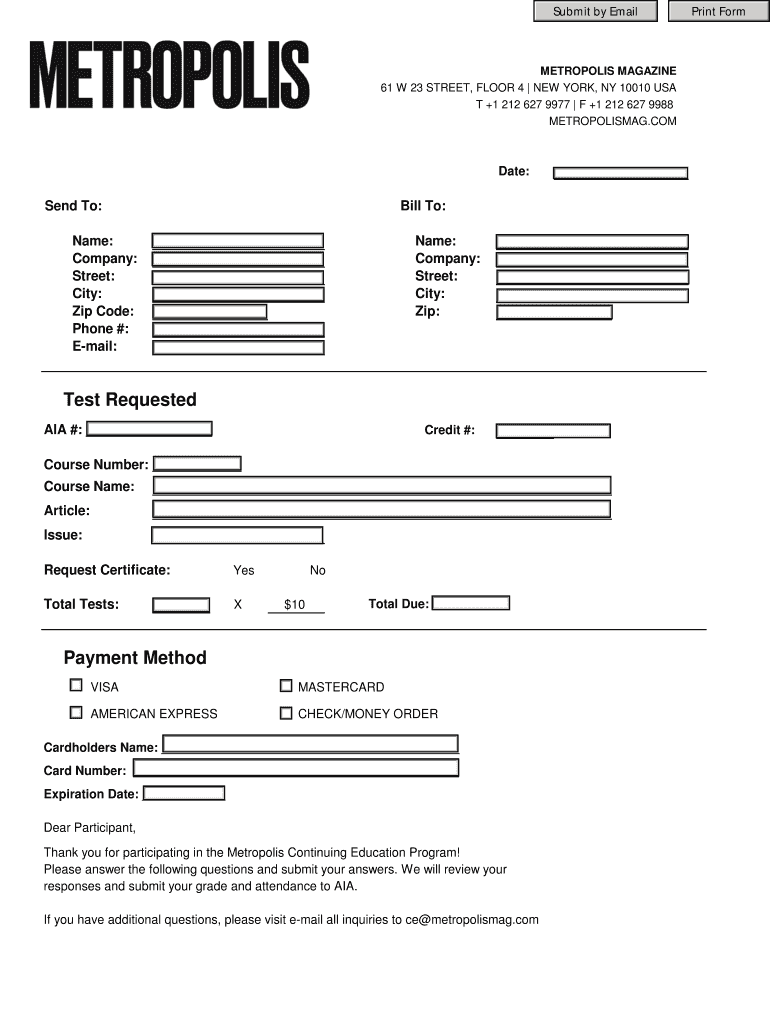 Submit by Email Print Form

METROPOLIS

METROPOLIS MAGAZINE
61 W 23 STREET, FLOOR 4 | NEW YORK, NY 10010 USA
T +1 212 627 9977 | F +1 212 627 9988
METROPOLISMAG.COM

Date:

Send To:

Name:
Company:
Street:
City:
Zip Code:
Phone #:
E-mail:

Bill To:

Name:
Company:
Street:
City:
Zip:

Test Requested

AIA #:

Credit #:

Course Number:
Course Name:
Article:
Issue:

Request Certificate: Yes No

Total Tests: X $10 Total Due:

Payment Method

VISA MASTERCARD
AMERICAN EXPRESS CHECK/MONEY ORDER

Cardholders Name:
Card Number:
Expiration Date:

Dear Participant,

Thank you for participating in the Metropolis Continuing Education Program! Please answer the following questions and submit your answers. We will review your responses and submit your grade and attendance to AIA.

If you have additional questions, please visit e-mail all inquiries to ce@metropolismag.com